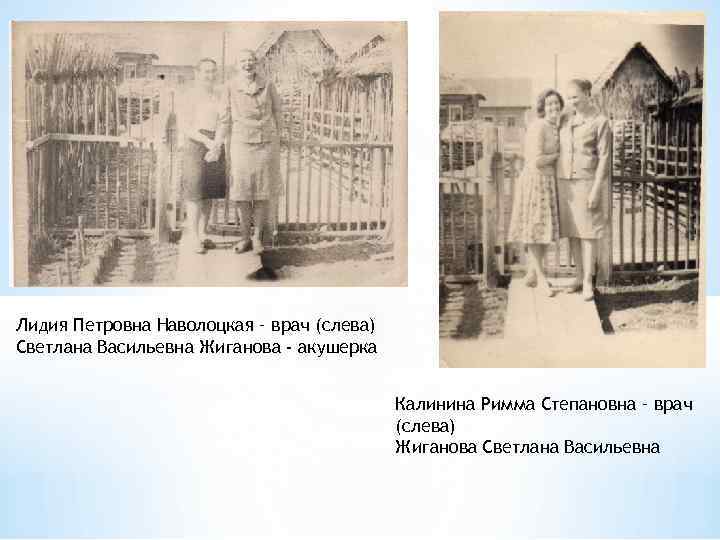 Лидия Петровна Наволоцкая - врач (слева)
Светлана Васильевна Жиганова - акушерка

Калинина Римма Степановна - врач (слева)
Жиганова Светлана Васильевна